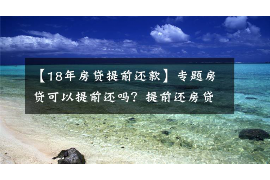 【18年房贷提前还款】专题房贷可以提前还吗？提前还房贷